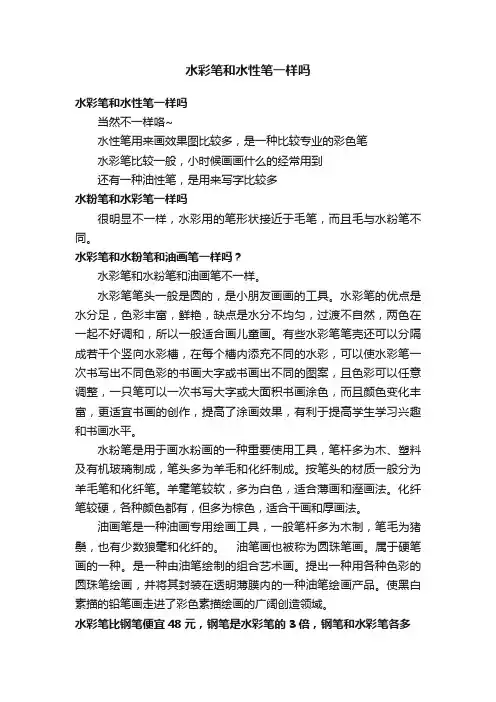 水彩笔和水性笔一样吗

水彩笔和水性笔一样吗

当然不一样咯~

水性笔用来画效果图比较多，是一种比较专业的彩色笔

水彩笔比较一般，小时候画画什么的经常用到

还有一种油性笔，是用来写字比较多

水粉笔和水彩笔一样吗

很明显不一样，水彩用的笔形状接近于毛笔，而且毛与水粉笔不同。

水彩笔和水粉笔和油画笔一样吗？

水彩笔和水粉笔和油画笔不一样。

水彩笔笔头一般是圆的，是小朋友画画的工具。水彩笔的优点是水分足，色彩丰富，鲜艳，缺点是水分不均匀，过渡不自然，两色在一起不好调和，所以一般适合画儿童画。有些水彩笔笔壳还可以分隔成若干个竖向水彩槽，在每个槽内添充不同的水彩，可以使水彩笔一次书写出不同色彩的书画大字或书画出不同的图案，且色彩可以任意调整，一只笔可以一次书写大字或大面积书画涂色，而且颜色变化丰富，更适宜书画的创作，提高了涂画效果，有利于提高学生学习兴趣和书画水平。

水粉笔是用于画水粉画的一种重要使用工具，笔杆多为木、塑料及有机玻璃制成，笔头多为羊毛和化纤制成。按笔头的材质一般分为羊毛笔和化纤笔。羊毫笔较软，多为白色，适合薄画和湿画法。化纤笔较硬，各种颜色都有，但多为棕色，适合干画和厚画法。

油画笔是一种油画专用绘画工具，一般笔杆多为木制，笔毛为猪鬃，也有少数狼毫和化纤的。　油笔画也被称为圆珠笔画。属于硬笔画的一种。是一种由油笔绘制的组合艺术画。提出一种用各种色彩的圆珠笔绘画，并将其封装在透明薄膜内的一种油笔绘画产品。使黑白素描的铅笔画走进了彩色素描绘画的广阔创造领域。

水彩笔比钢笔便宜 48 元，钢笔是水彩笔的 3 倍，钢笔和水彩笔各多